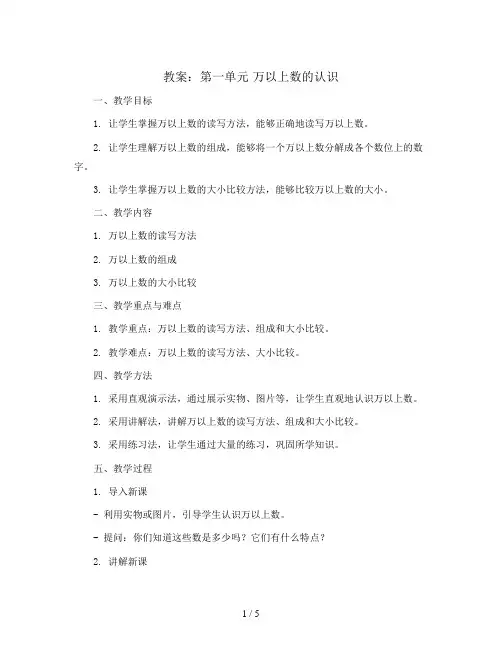 教案：第一单元 万以上数的认识

一、教学目标

1. 让学生掌握万以上数的读写方法，能够正确地读写万以上数。

2. 让学生理解万以上数的组成，能够将一个万以上数分解成各个数位上的数字。

3. 让学生掌握万以上数的大小比较方法，能够比较万以上数的大小。

二、教学内容

1. 万以上数的读写方法

2. 万以上数的组成

3. 万以上数的大小比较

三、教学重点与难点

1. 教学重点：万以上数的读写方法、组成和大小比较。

2. 教学难点：万以上数的读写方法、大小比较。

四、教学方法

1. 采用直观演示法，通过展示实物、图片等，让学生直观地认识万以上数。

2. 采用讲解法，讲解万以上数的读写方法、组成和大小比较。

3. 采用练习法，让学生通过大量的练习，巩固所学知识。

五、教学过程

1. 导入新课

- 利用实物或图片，引导学生认识万以上数。

- 提问：你们知道这些数是多少吗？它们有什么特点？

2. 讲解新课

1 / 5